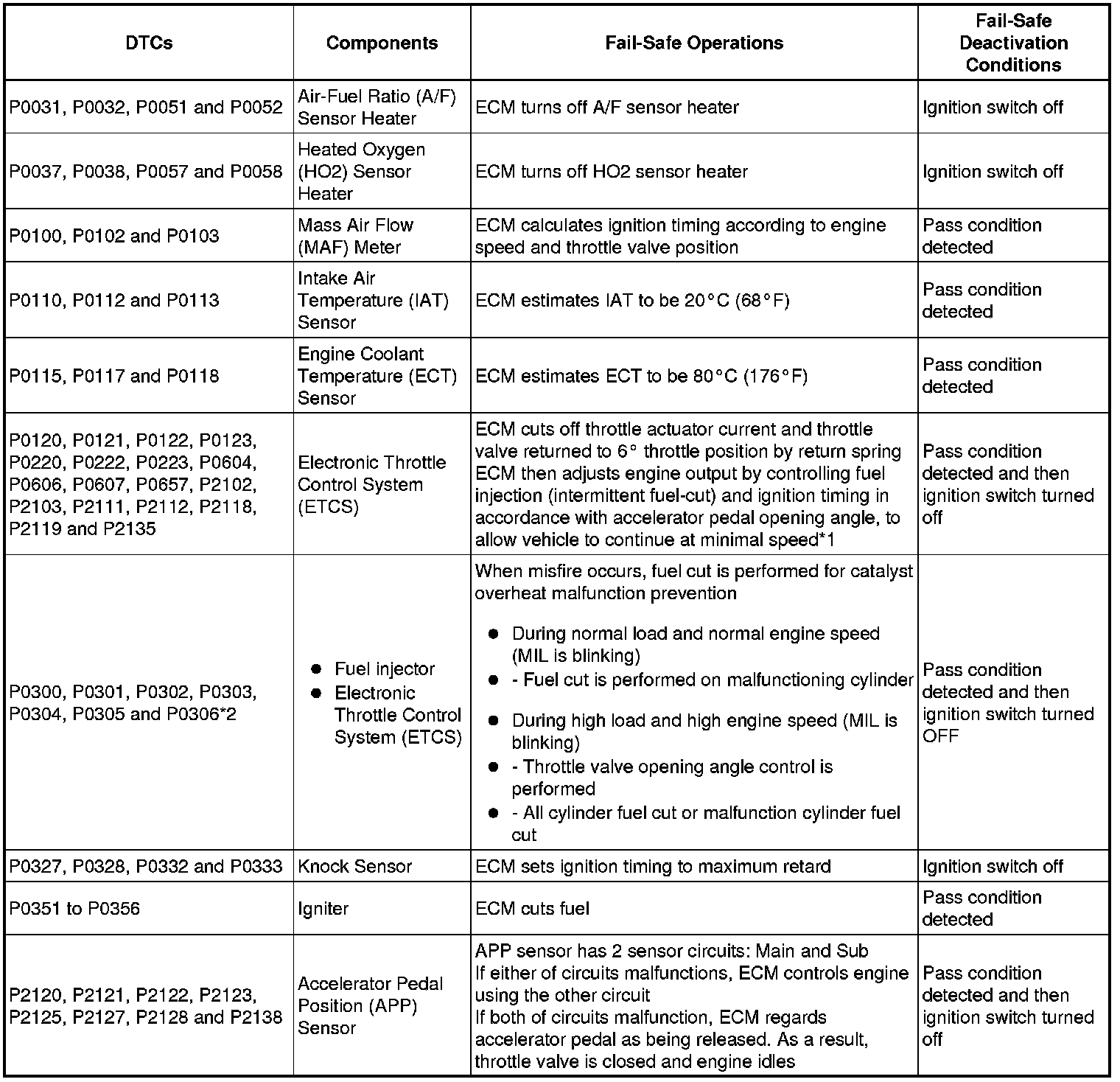 | DTCs | Components | Fail-Safe Operations | Fail-Safe Deactivation Conditions |
|---|---|---|---|
| P0031, P0032, P0051 and P0052 | Air-Fuel Ratio (A/F) Sensor Heater | ECM turns off A/F sensor heater | Ignition switch off |
| P0037, P0038, P0057 and P0058 | Heated Oxygen (HO2) Sensor Heater | ECM turns off HO2 sensor heater | Ignition switch off |
| P0100, P0102 and P0103 | Mass Air Flow (MAF) Meter | ECM calculates ignition timing according to engine speed and throttle valve position | Pass condition detected |
| P0110, P0112 and P0113 | Intake Air Temperature (IAT) Sensor | ECM estimates IAT to be 20°C (68°F) | Pass condition detected |
| P0115, P0117 and P0118 | Engine Coolant Temperature (ECT) Sensor | ECM estimates ECT to be 80°C (176°F) | Pass condition detected |
| P0120, P0121, P0122, P0123, P0220, P0222, P0223, P0604, P0606, P0607, P0657, P2102, P2103, P2111, P2112, P2118, P2119 and P2135 | Electronic Throttle Control System (ETCS) | ECM cuts off throttle actuator current and throttle valve returned to 6° throttle position by return spring ECM then adjusts engine output by controlling fuel injection (intermittent fuel-cut) and ignition timing in accordance with accelerator pedal opening angle, to allow vehicle to continue at minimal speed*1 | Pass condition detected and then ignition switch turned off |
| P0300, P0301, P0302, P0303, P0304, P0305 and P0306*2 | ● Fuel injector ● Electronic Throttle Control System (ETCS) | When misfire occurs, fuel cut is performed for catalyst overheat malfunction prevention ● During normal load and normal engine speed (MIL is blinking) ● - Fuel cut is performed on malfunctioning cylinder ● During high load and high engine speed (MIL is blinking) ● - Throttle valve opening angle control is performed ● - All cylinder fuel cut or malfunction cylinder fuel cut | Pass condition detected and then ignition switch turned OFF |
| P0327, P0328, P0332 and P0333 | Knock Sensor | ECM sets ignition timing to maximum retard | Ignition switch off |
| P0351 to P0356 | Igniter | ECM cuts fuel | Pass condition detected |
| P2120, P2121, P2122, P2123, P2125, P2127, P2128 and P2138 | Accelerator Pedal Position (APP) Sensor | APP sensor has 2 sensor circuits: Main and Sub If either of circuits malfunctions, ECM controls engine using the other circuit If both of circuits malfunction, ECM regards accelerator pedal as being released. As a result, throttle valve is closed and engine idles | Pass condition detected and then ignition switch turned off |